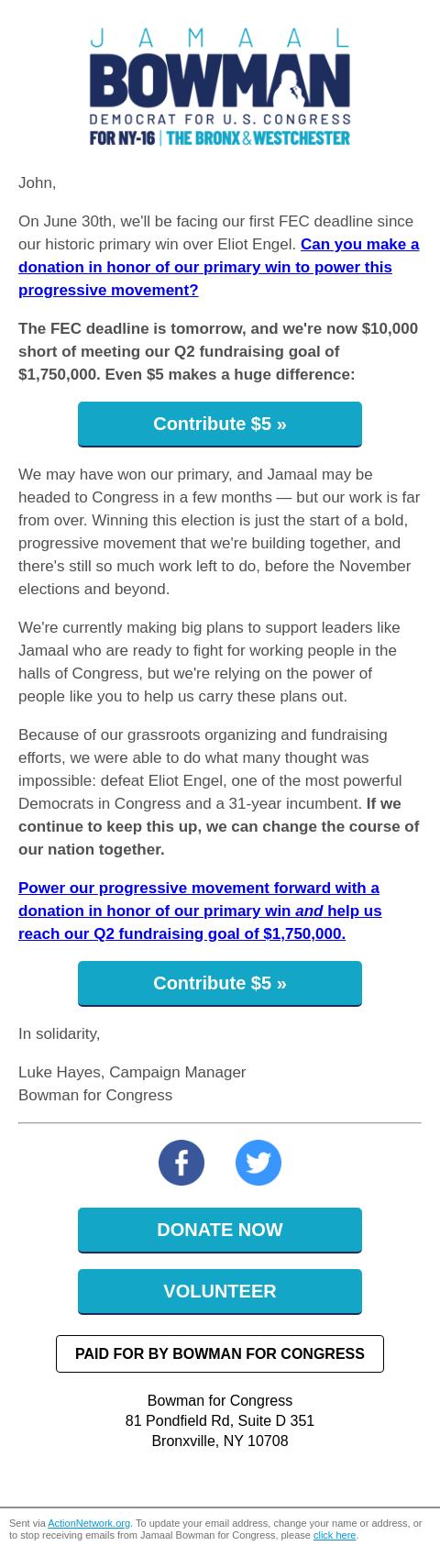 JAMAAL
BOWMAN
DEMOCRAT FOR U.S. CONGRESS
FOR NY-16 | THE BRONX & WESTCHESTER

John,

On June 30th, we'll be facing our first FEC deadline since our historic primary win over Eliot Engel. Can you make a donation in honor of our primary win to power this progressive movement?

The FEC deadline is tomorrow, and we're now $10,000 short of meeting our Q2 fundraising goal of $1,750,000. Even $5 makes a huge difference:

Contribute $5 »

We may have won our primary, and Jamaal may be headed to Congress in a few months — but our work is far from over. Winning this election is just the start of a bold, progressive movement that we're building together, and there's still so much work left to do, before the November elections and beyond.

We're currently making big plans to support leaders like Jamaal who are ready to fight for working people in the halls of Congress, but we're relying on the power of people like you to help us carry these plans out.

Because of our grassroots organizing and fundraising efforts, we were able to do what many thought was impossible: defeat Eliot Engel, one of the most powerful Democrats in Congress and a 31-year incumbent. If we continue to keep this up, we can change the course of our nation together.

Power our progressive movement forward with a donation in honor of our primary win and help us reach our Q2 fundraising goal of $1,750,000.

Contribute $5 »

In solidarity,

Luke Hayes, Campaign Manager
Bowman for Congress

DONATE NOW

VOLUNTEER

PAID FOR BY BOWMAN FOR CONGRESS

Bowman for Congress
81 Pondfield Rd, Suite D 351
Bronxville, NY 10708

Sent via ActionNetwork.org. To update your email address, change your name or address, or to stop receiving emails from Jamaal Bowman for Congress, please click here.